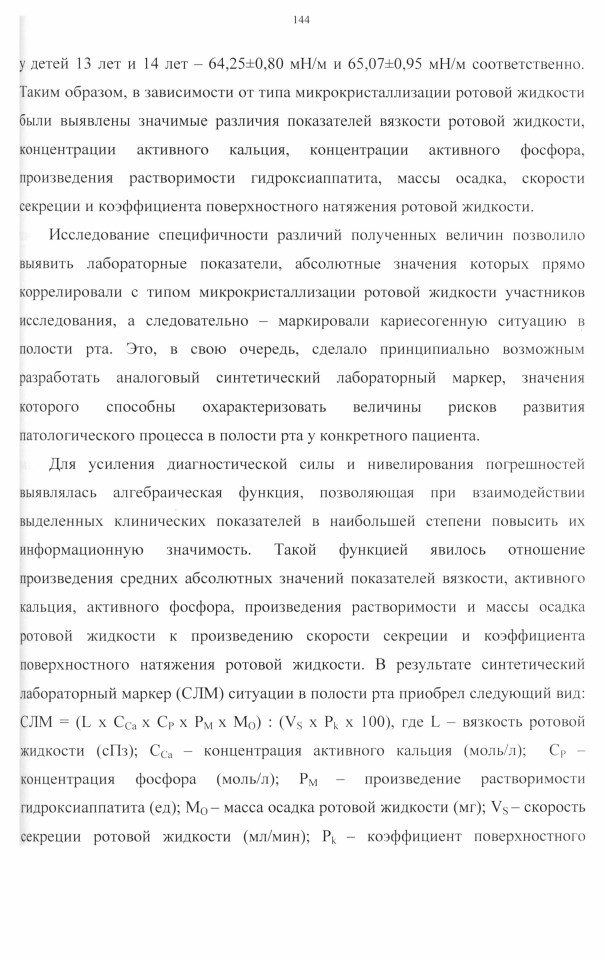 144

у детей 13 лет и 14 лет – 64,25±0,80 мН/м и 65,07±0,95 мН/м соответственно. Таким образом, в зависимости от типа микрокристаллизации ротовой жидкости были выявлены значимые различия показателей вязкости ротовой жидкости, концентрации активного кальция, концентрации активного фосфора, произведения растворимости гидроксиаппатита, массы осадка, скорости секреции и коэффициента поверхностного натяжения ротовой жидкости.

Исследование специфичности различий полученных величин позволило выявить лабораторные показатели, абсолютные значения которых прямо коррелировали с типом микрокристаллизации ротовой жидкости участников исследования, а следовательно – маркировали кариесогенную ситуацию в полости рта. Это, в свою очередь, сделало принципиально возможным разработать аналоговый синтетический лабораторный маркер, значения которого способны охарактеризовать величины рисков развития патологического процесса в полости рта у конкретного пациента.

Для усиления диагностической силы и нивелирования погрешностей выявлялась алгебраическая функция, позволяющая при взаимодействии выделенных клинических показателей в наибольшей степени повысить их информационную значимость. Такой функцией явилось отношение произведения средних абсолютных значений показателей вязкости, активного кальция, активного фосфора, произведения растворимости и массы осадка ротовой жидкости к произведению скорости секреции и коэффициента поверхностного натяжения ротовой жидкости. В результате синтетический лабораторный маркер (СЛМ) ситуации в полости рта приобрел следующий вид: СЛМ = (L x $C_{Ca}$ x $C_P$ x $P_M$ x $M_O$) : ($V_S$ x $P_k$ x 100), где L – вязкость ротовой жидкости (сПз); $C_{Ca}$ – концентрация активного кальция (моль/л); $C_P$ – концентрация фосфора (моль/л); $P_M$ – произведение растворимости гидроксиаппатита (ед); $M_O$ – масса осадка ротовой жидкости (мг); $V_S$ – скорость секреции ротовой жидкости (мл/мин); $P_k$ – коэффициент поверхностного